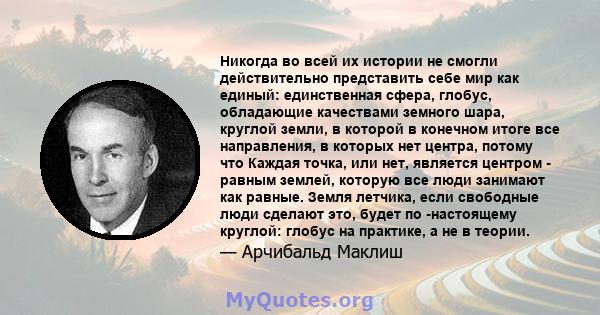 Никогда во всей их истории не смогли действительно представить себе мир как единый: единственная сфера, глобус, обладающие качествами земного шара, круглой земли, в которой в конечном итоге все направления, в которых нет центра, потому что Каждая точка, или нет, является центром - равным землей, которую все люди занимают как равные. Земля летчика, если свободные люди сделают это, будет по -настоящему круглой: глобус на практике, а не в теории.

— Арчибальд Маклиш

MyQuotes.org